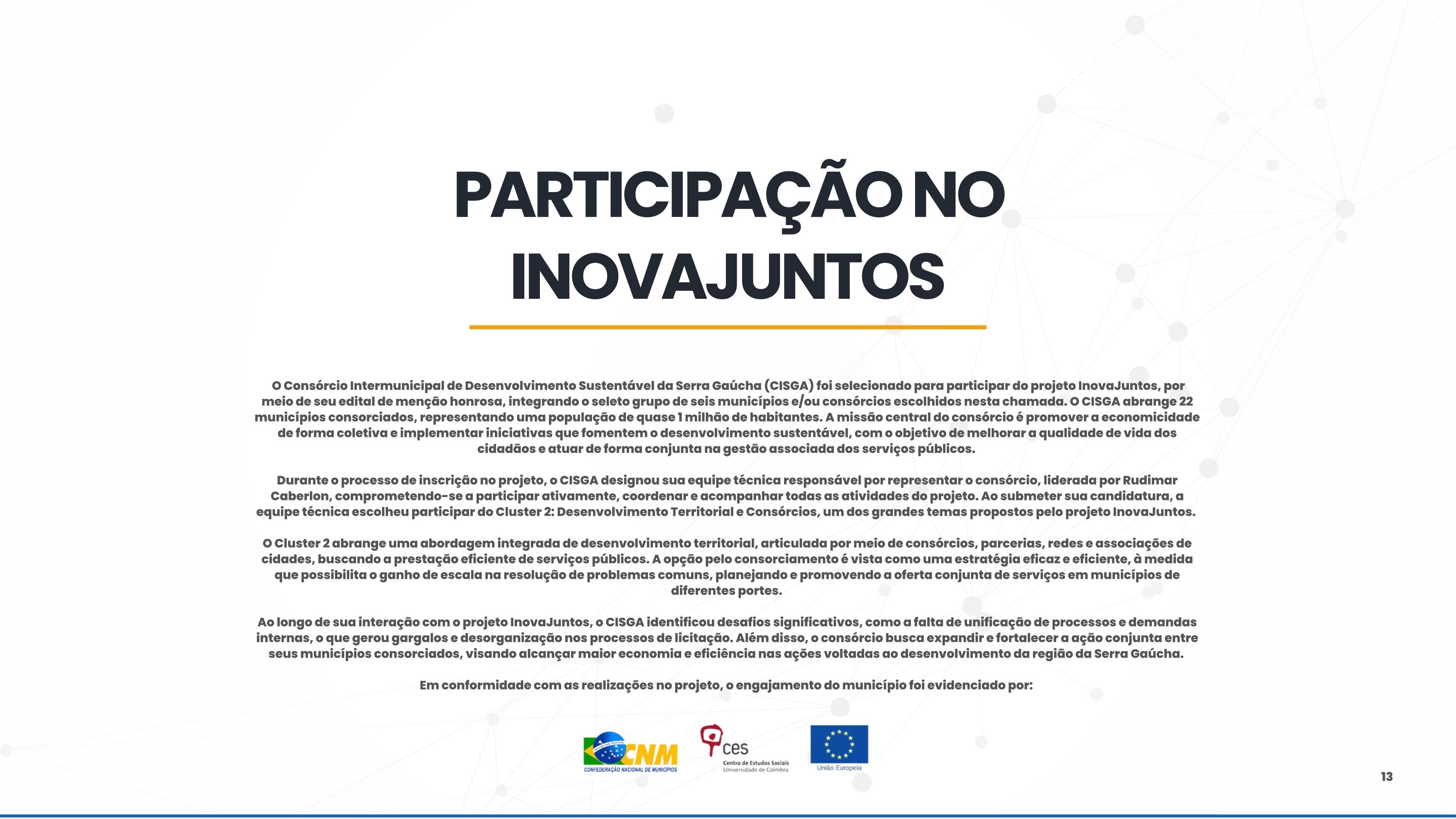 PARTICIPAÇÃO NO INOVAJUNTOS

O Consórcio Intermunicipal de Desenvolvimento Sustentável da Serra Gaúcha (CISGA) foi selecionado para participar do projeto InovaJuntos, por meio de seu edital de menção honrosa, integrando o seleto grupo de seis municípios e/ou consórcios escolhidos nesta chamada. O CISGA abrange 22 municípios consorciados, representando uma população de quase 1 milhão de habitantes. A missão central do consórcio é promover a economicidade de forma coletiva e implementar iniciativas que fomentem o desenvolvimento sustentável, com o objetivo de melhorar a qualidade de vida dos cidadãos e atuar de forma conjunta na gestão associada dos serviços públicos.

Durante o processo de inscrição no projeto, o CISGA designou sua equipe técnica responsável por representar o consórcio, liderada por Rudimar Caberlon, comprometendo-se a participar ativamente, coordenar e acompanhar todas as atividades do projeto. Ao submeter sua candidatura, a equipe técnica escolheu participar do Cluster 2: Desenvolvimento Territorial e Consórcios, um dos grandes temas propostos pelo projeto InovaJuntos.

O Cluster 2 abrange uma abordagem integrada de desenvolvimento territorial, articulada por meio de consórcios, parcerias, redes e associações de cidades, buscando a prestação eficiente de serviços públicos. A opção pelo consorciamento é vista como uma estratégia eficaz e eficiente, à medida que possibilita o ganho de escala na resolução de problemas comuns, planejando e promovendo a oferta conjunta de serviços em municípios de diferentes portes.

Ao longo de sua interação com o projeto InovaJuntos, o CISGA identificou desafios significativos, como a falta de unificação de processos e demandas internas, o que gerou gargalos e desorganização nos processos de licitação. Além disso, o consórcio busca expandir e fortalecer a ação conjunta entre seus municípios consorciados, visando alcançar maior economia e eficiência nas ações voltadas ao desenvolvimento da região da Serra Gaúcha.

Em conformidade com as realizações no projeto, o engajamento do município foi evidenciado por:

CNM CONFEDERAÇÃO NACIONAL DE MUNICÍPIOS
ces Centro de Estudos Sociais Universidade de Coimbra
União Europeia

13